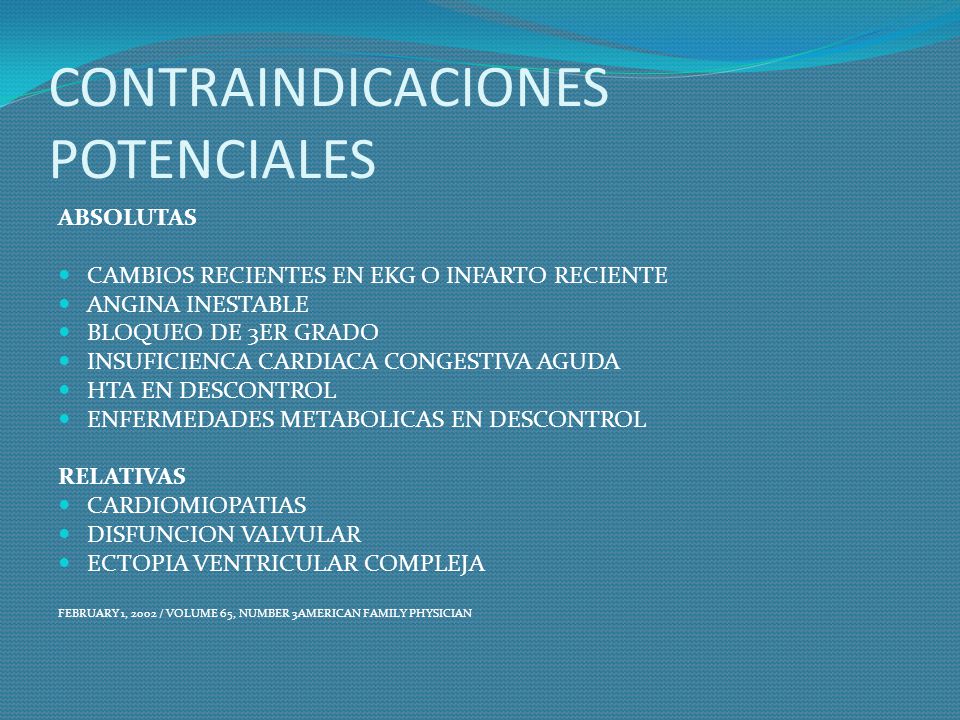 CONTRAINDICACIONES POTENCIALES

ABSOLUTAS

- CAMBIOS RECIENTES EN EKG O INFARTO RECIENTE
- ANGINA INESTABLE
- BLOQUEO DE 3ER GRADO
- INSUFICIENCA CARDIACA CONGESTIVA AGUDA
- HTA EN DESCONTROL
- ENFERMEDADES METABOLICAS EN DESCONTROL

RELATIVAS

- CARDIOMIOPATIAS
- DISFUNCION VALVULAR
- ECTOPIA VENTRICULAR COMPLEJA

FEBRUARY 1, 2002 / VOLUME 65, NUMBER 3AMERICAN FAMILY PHYSICIAN